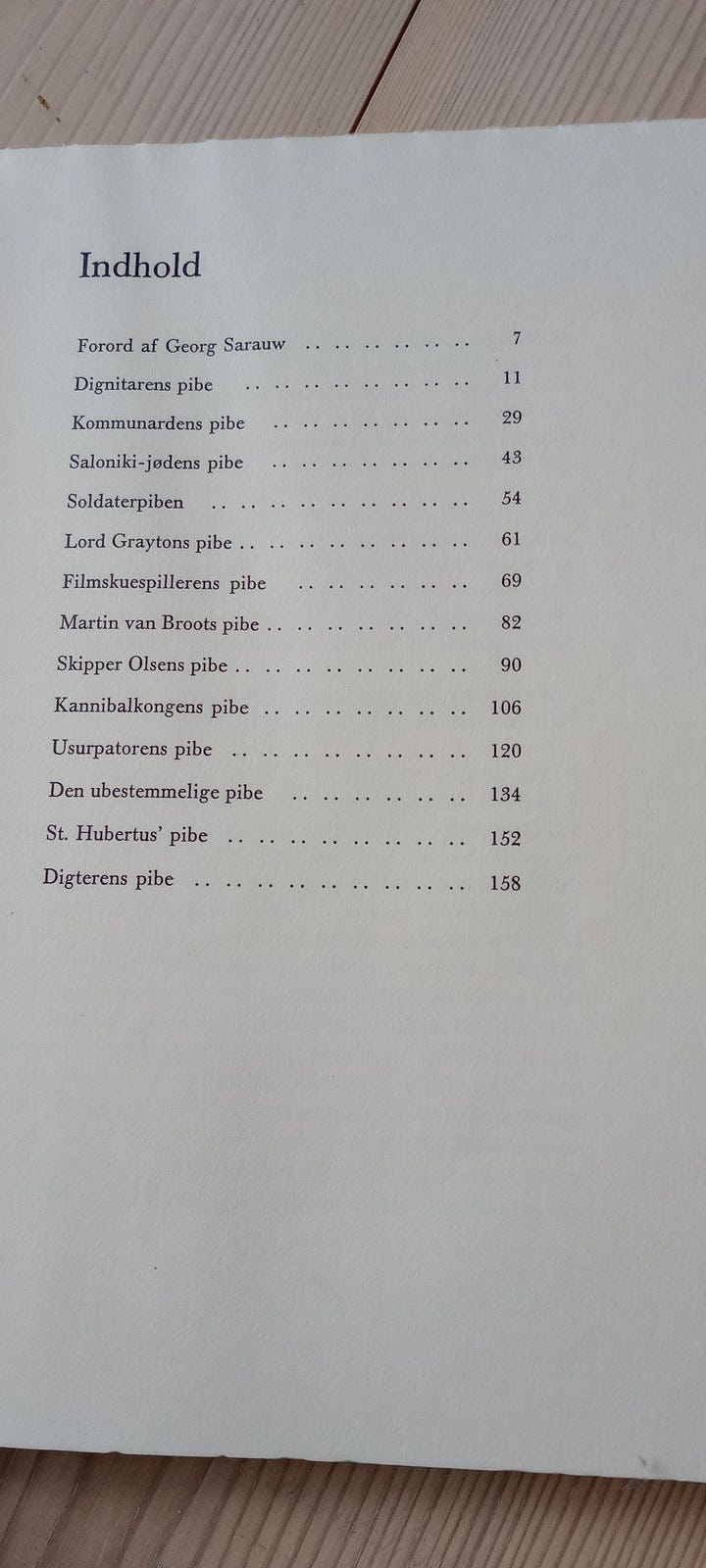 Indhold

Forord af Georg Sarauw 7
Dignitarens pibe 11
Kommunardens pibe 29
Saloniki-jødens pibe 43
Soldaterpiben 54
Lord Graytons pibe 61
Filmskuespillerens pibe 69
Martin van Broots pibe 82
Skipper Olsens pibe 90
Kannibalkongens pibe 106
Usurpatorens pibe 120
Den ubestemmelige pibe 134
St. Hubertus' pibe 152
Digterens pibe 158